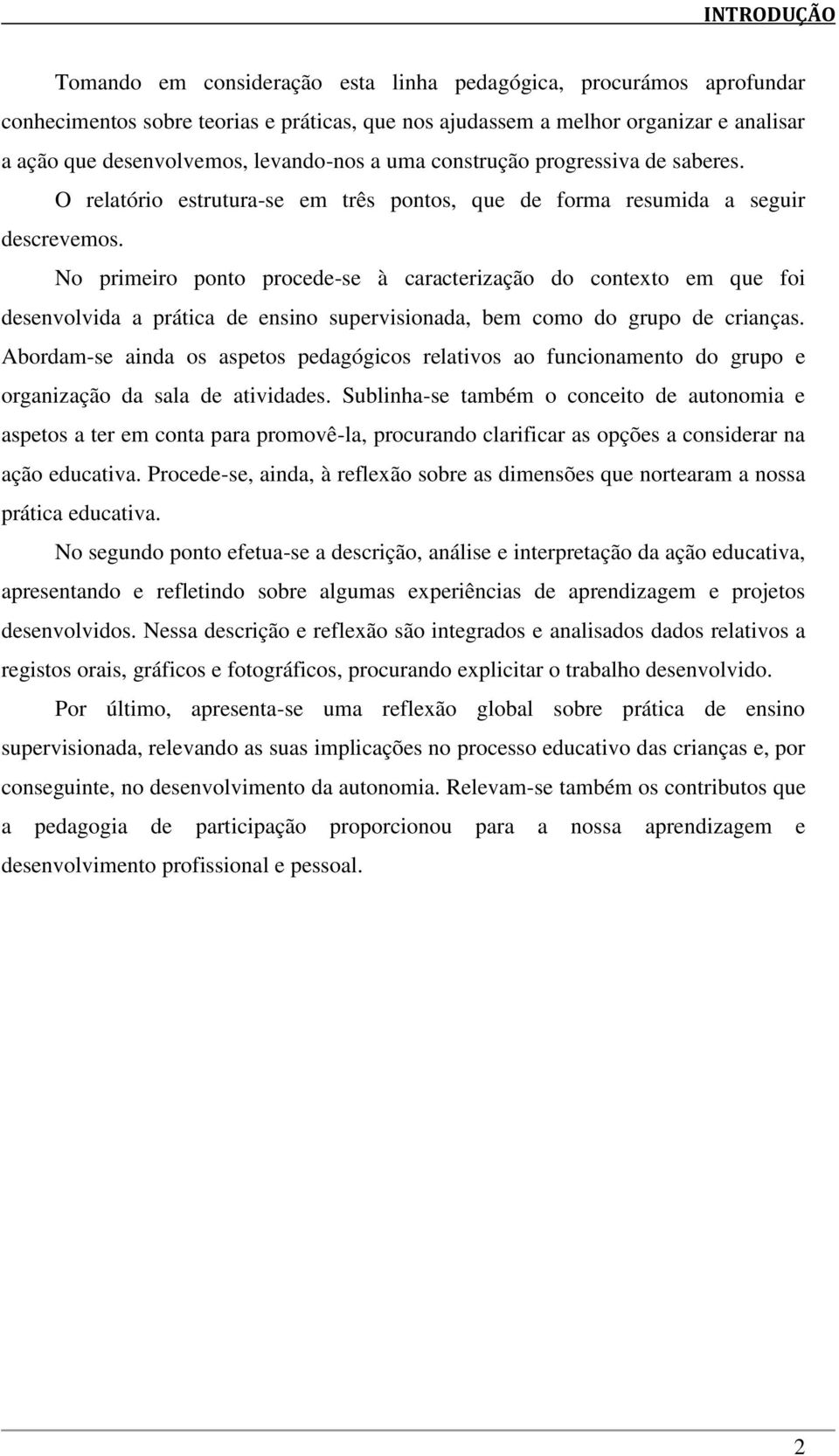 INTRODUÇÃO

Tomando em consideração esta linha pedagógica, procurámos aprofundar conhecimentos sobre teorias e práticas, que nos ajudassem a melhor organizar e analisar a ação que desenvolvemos, levando-nos a uma construção progressiva de saberes.

O relatório estrutura-se em três pontos, que de forma resumida a seguir descrevemos.

No primeiro ponto procede-se à caracterização do contexto em que foi desenvolvida a prática de ensino supervisionada, bem como do grupo de crianças. Abordam-se ainda os aspetos pedagógicos relativos ao funcionamento do grupo e organização da sala de atividades. Sublinha-se também o conceito de autonomia e aspetos a ter em conta para promovê-la, procurando clarificar as opções a considerar na ação educativa. Procede-se, ainda, à reflexão sobre as dimensões que nortearam a nossa prática educativa.

No segundo ponto efetua-se a descrição, análise e interpretação da ação educativa, apresentando e refletindo sobre algumas experiências de aprendizagem e projetos desenvolvidos. Nessa descrição e reflexão são integrados e analisados dados relativos a registos orais, gráficos e fotográficos, procurando explicitar o trabalho desenvolvido.

Por último, apresenta-se uma reflexão global sobre prática de ensino supervisionada, relevando as suas implicações no processo educativo das crianças e, por conseguinte, no desenvolvimento da autonomia. Relevam-se também os contributos que a pedagogia de participação proporcionou para a nossa aprendizagem e desenvolvimento profissional e pessoal.

2